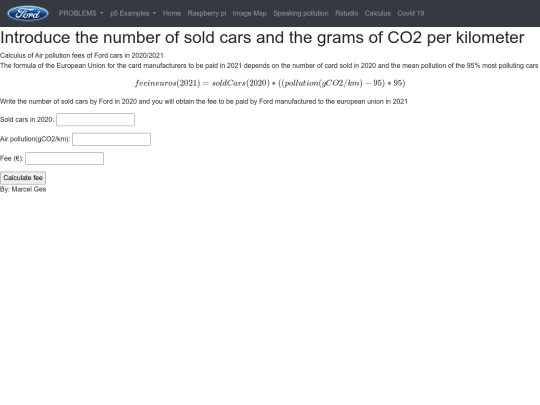 Ford PROBLEMS p5 Examples Home Raspberry pi Image Map Speaking pollution Rstudio Calculus Covid 19

Introduce the number of sold cars and the grams of CO2 per kilometer

Calculus of Air pollution fees of Ford cars in 2020/2021
The formula of the European Union for the card manufacturers to be paid in 2021 depends on the number of card sold in 2020 and the mean pollution of the 95% most polluting cars

$feeineuros(2021) = soldCars(2020) * ((pollution(gCO2/km) - 95) * 95)$

Write the number of sold cars by Ford in 2020 and you will obtain the fee to be paid by Ford manufactured to the european union in 2021

Sold cars in 2020:

Air pollution(gCO2/km):

Fee (€):

Calculate fee
By: Marcel Ges